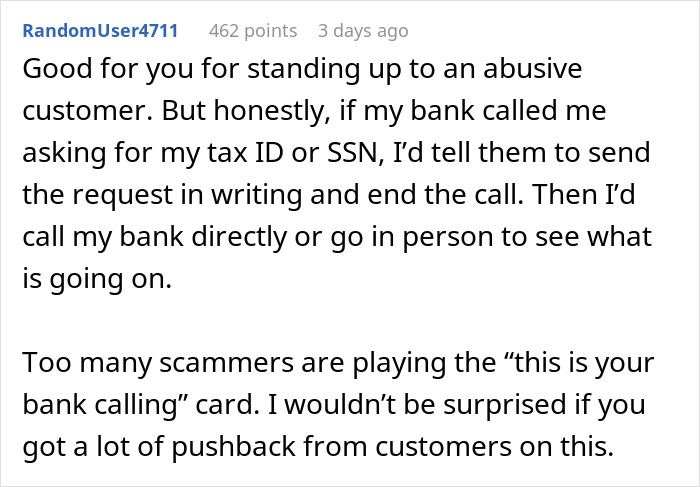 RandomUser4711 462 points 3 days ago

Good for you for standing up to an abusive customer. But honestly, if my bank called me asking for my tax ID or SSN, I’d tell them to send the request in writing and end the call. Then I’d call my bank directly or go in person to see what is going on.

Too many scammers are playing the “this is your bank calling” card. I wouldn’t be surprised if you got a lot of pushback from customers on this.